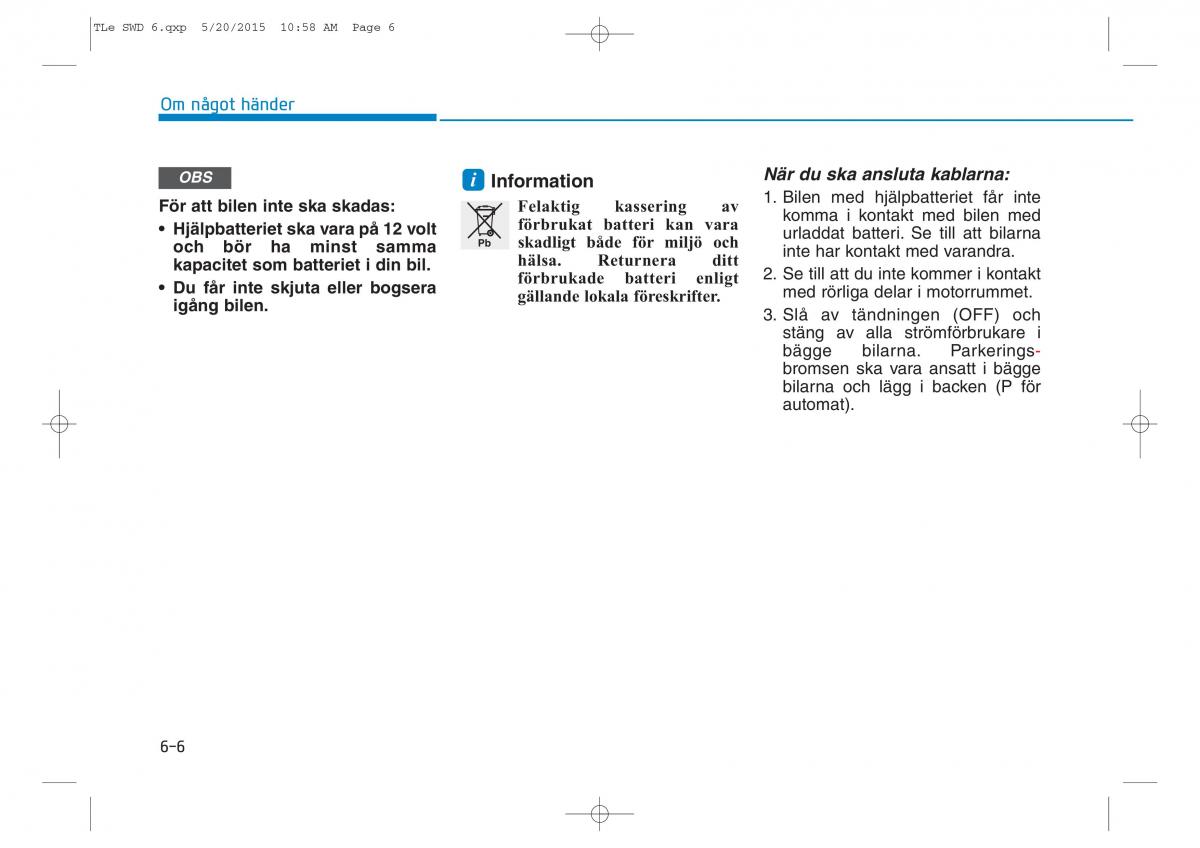 TLe SWD 6.qxp 5/20/2015 10:58 AM Page 6

Om något händer

OBS

För att bilen inte ska skadas:

• Hjälpbatteriet ska vara på 12 volt och bör ha minst samma kapacitet som batteriet i din bil.

• Du får inte skjuta eller bogsera igång bilen.

i Information

Pb

Felaktig kassering av förbrukat batteri kan vara skadligt både för miljö och hälsa. Returnera ditt förbrukade batteri enligt gällande lokala föreskrifter.

När du ska ansluta kablarna:

1. Bilen med hjälpbatteriet får inte komma i kontakt med bilen med urladdat batteri. Se till att bilarna inte har kontakt med varandra.

2. Se till att du inte kommer i kontakt med rörliga delar i motorrummet.

3. Slå av tändningen (OFF) och stäng av alla strömförbrukare i bägge bilarna. Parkeringsbromsen ska vara ansatt i bägge bilarna och lägg i backen (P för automat).

6-6